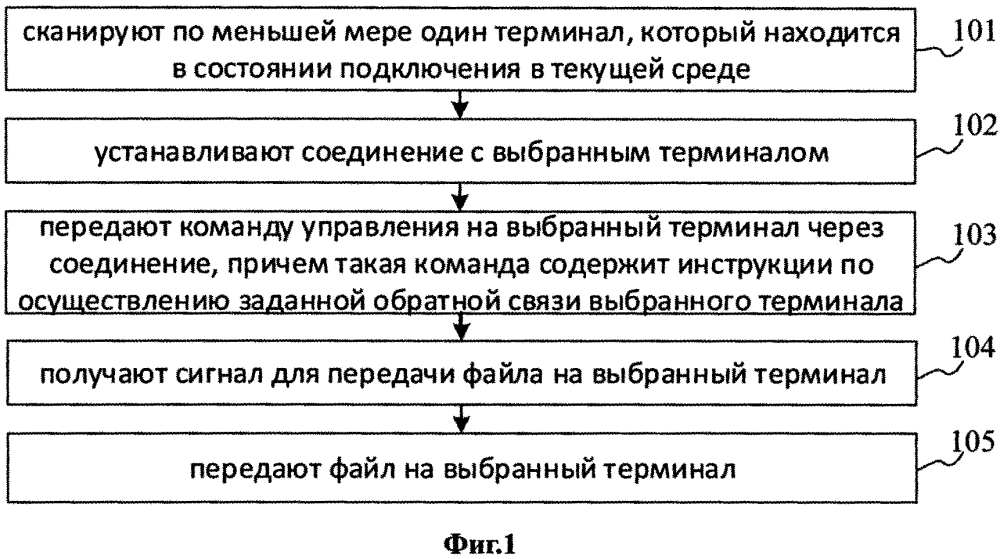 сканируют по меньшей мере один терминал, который находится в состоянии подключения в текущей среде

101

устанавливают соединение с выбранным терминалом

102

передают команду управления на выбранный терминал через соединение, причем такая команда содержит инструкции по осуществлению заданной обратной связи выбранного терминала

103

получают сигнал для передачи файла на выбранный терминал

104

передают файл на выбранный терминал

105

Фиг.1